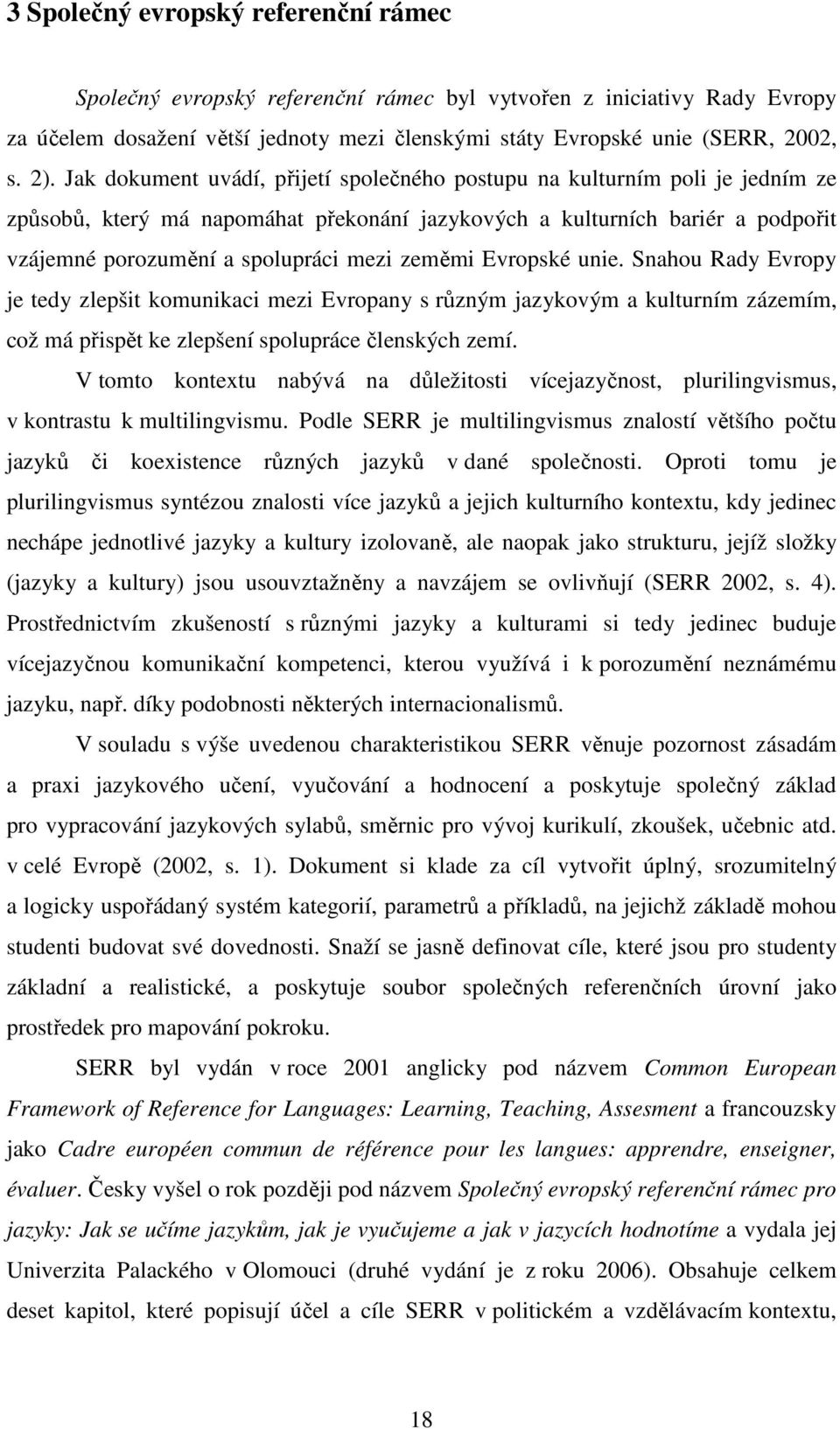 3 Společný evropský referenční rámec

Společný evropský referenční rámec byl vytvořen z iniciativy Rady Evropy za účelem dosažení větší jednoty mezi členskými státy Evropské unie (SERR, 2002, s. 2). Jak dokument uvádí, přijetí společného postupu na kulturním poli je jedním ze způsobů, který má napomáhat překonání jazykových a kulturních bariér a podpořit vzájemné porozumění a spolupráci mezi zeměmi Evropské unie. Snahou Rady Evropy je tedy zlepšit komunikaci mezi Evropany s různým jazykovým a kulturním zázemím, což má přispět ke zlepšení spolupráce členských zemí.

V tomto kontextu nabývá na důležitosti vícejazyčnost, plurilingvismus, v kontrastu k multilingvismu. Podle SERR je multilingvismus znalostí většího počtu jazyků či koexistence různých jazyků v dané společnosti. Oproti tomu je plurilingvismus syntézou znalosti více jazyků a jejich kulturního kontextu, kdy jedinec nechápe jednotlivé jazyky a kultury izolovaně, ale naopak jako strukturu, jejíž složky (jazyky a kultury) jsou usouvztažněny a navzájem se ovlivňují (SERR 2002, s. 4). Prostřednictvím zkušeností s různými jazyky a kulturami si tedy jedinec buduje vícejazyčnou komunikační kompetenci, kterou využívá i k porozumění neznámému jazyku, např. díky podobnosti některých internacionalismů.

V souladu s výše uvedenou charakteristikou SERR věnuje pozornost zásadám a praxi jazykového učení, vyučování a hodnocení a poskytuje společný základ pro vypracování jazykových sylabů, směrnic pro vývoj kurikulí, zkoušek, učebnic atd. v celé Evropě (2002, s. 1). Dokument si klade za cíl vytvořit úplný, srozumitelný a logicky uspořádaný systém kategorií, parametrů a příkladů, na jejichž základě mohou studenti budovat své dovednosti. Snaží se jasně definovat cíle, které jsou pro studenty základní a realistické, a poskytuje soubor společných referenčních úrovní jako prostředek pro mapování pokroku.

SERR byl vydán v roce 2001 anglicky pod názvem Common European Framework of Reference for Languages: Learning, Teaching, Assesment a francouzsky jako Cadre européen commun de référence pour les langues: apprendre, enseigner, évaluer. Česky vyšel o rok později pod názvem Společný evropský referenční rámec pro jazyky: Jak se učíme jazykům, jak je vyučujeme a jak v jazycích hodnotíme a vydala jej Univerzita Palackého v Olomouci (druhé vydání je z roku 2006). Obsahuje celkem deset kapitol, které popisují účel a cíle SERR v politickém a vzdělávacím kontextu,

18